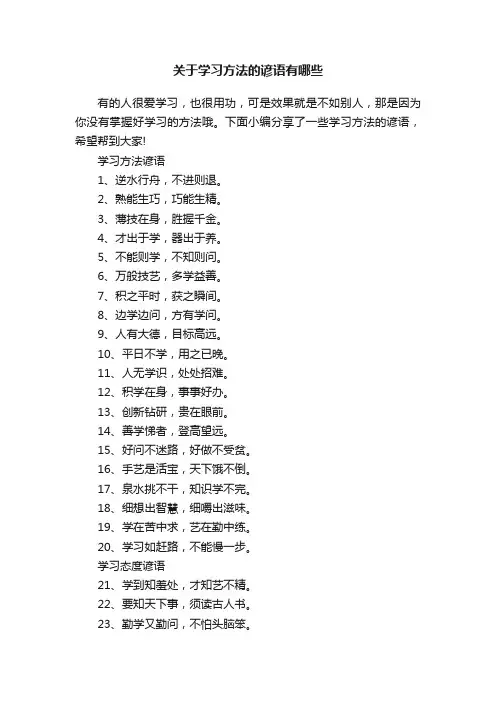 关于学习方法的谚语有哪些

有的人很爱学习，也很用功，可是效果就是不如别人，那是因为你没有掌握好学习的方法哦。下面小编分享了一些学习方法的谚语，希望帮到大家!

学习方法谚语

1、逆水行舟，不进则退。

2、熟能生巧，巧能生精。

3、薄技在身，胜握千金。

4、才出于学，器出于养。

5、不能则学，不知则问。

6、万般技艺，多学益善。

7、积之平时，获之瞬间。

8、边学边问，方有学问。

9、人有大德，目标高远。

10、平日不学，用之已晚。

11、人无学识，处处招难。

12、积学在身，事事好办。

13、创新钻研，贵在眼前。

14、善学悌者，登高望远。

15、好问不迷路，好做不受贫。

16、手艺是活宝，天下饿不倒。

17、泉水挑不干，知识学不完。

18、细想出智慧，细嚼出滋味。

19、学在苦中求，艺在勤中练。

20、学习如赶路，不能慢一步。

学习态度谚语

21、学到知羞处，才知艺不精。

22、要知天下事，须读古人书。

23、勤学又勤问，不怕头脑笨。